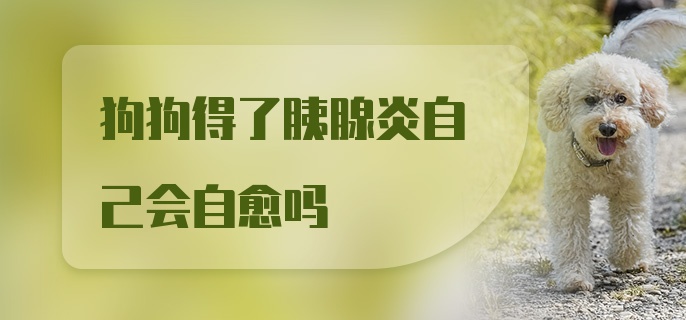 狗狗得了胰腺炎自己会自愈吗